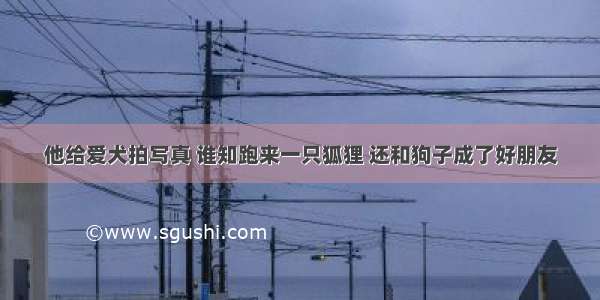 他给爱犬拍写真 谁知跑来一只狐狸 还和狗子成了好朋友

©www.sgushi.com